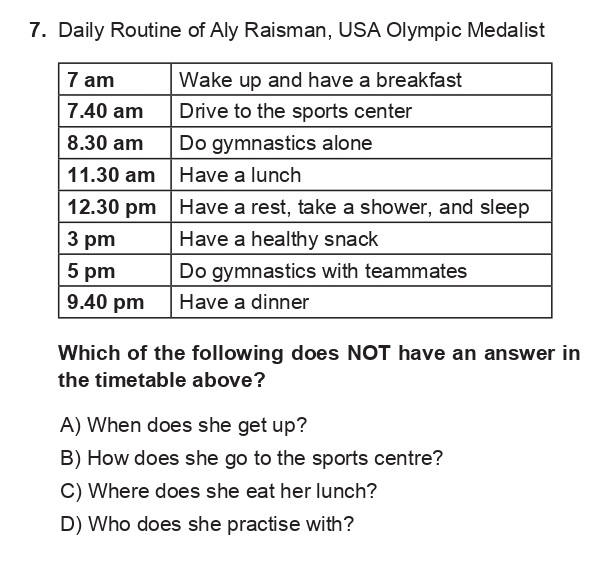 7. Daily Routine of Aly Raisman, USA Olympic Medalist

| 7 am | Wake up and have a breakfast |
|---|---|
| 7.40 am | Drive to the sports center |
| 8.30 am | Do gymnastics alone |
| 11.30 am | Have a lunch |
| 12.30 pm | Have a rest, take a shower, and sleep |
| 3 pm | Have a healthy snack |
| 5 pm | Do gymnastics with teammates |
| 9.40 pm | Have a dinner |

Which of the following does NOT have an answer in the timetable above?

A) When does she get up?

B) How does she go to the sports centre?

C) Where does she eat her lunch?

D) Who does she practise with?